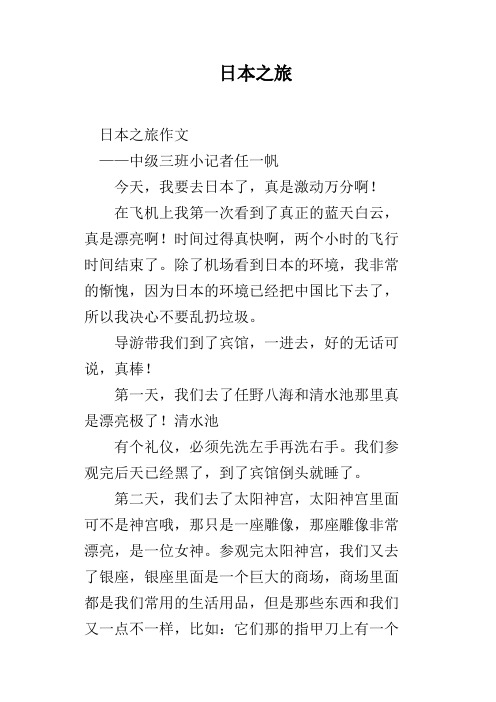 日本之旅

日本之旅作文

——中级三班小记者任一帆

今天，我要去日本了，真是激动万分啊！

在飞机上我第一次看到了真正的蓝天白云，真是漂亮啊！时间过得真快啊，两个小时的飞行时间结束了。除了机场看到日本的环境，我非常的惭愧，因为日本的环境已经把中国比下去了，所以我决心不要乱扔垃圾。

导游带我们到了宾馆，一进去，好的无话可说，真棒！

第一天，我们去了任野八海和清水池那里真是漂亮极了！清水池

有个礼仪，必须先洗左手再洗右手。我们参观完后天已经黑了，到了宾馆倒头就睡了。

第二天，我们去了太阳神宫，太阳神宫里面可不是神宫哦，那只是一座雕像，那座雕像非常漂亮，是一位女神。参观完太阳神宫，我们又去了银座，银座里面是一个巨大的商场，商场里面都是我们常用的生活用品，但是那些东西和我们又一点不一样，比如：它们那的指甲刀上有一个